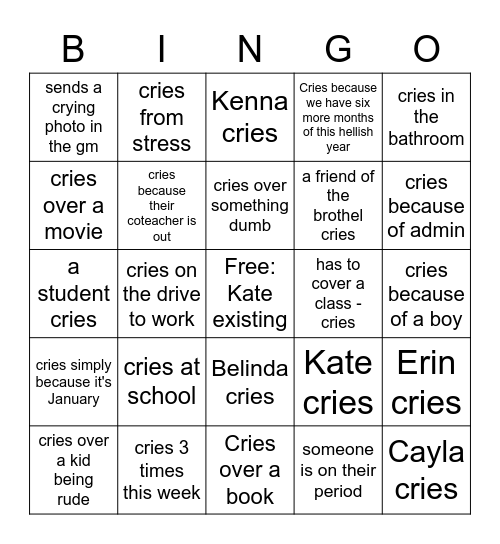 | B | I | N | G | O |
|---|---|---|---|---|
| sends a crying photo in the gm | cries from stress | Kenna cries | Cries because we have six more months of this hellish year | cries in the bathroom |
| cries over a movie | cries because their coteacher is out | cries over something dumb | a friend of the brothel cries | cries because of admin |
| a student cries | cries on the drive to work | Free: Kate existing | has to cover a class - cries | cries because of a boy |
| cries simply because it's January | cries at school | Belinda cries | Kate cries | Erin cries |
| cries over a kid being rude | cries 3 times this week | Cries over a book | someone is on their period | Cayla cries |